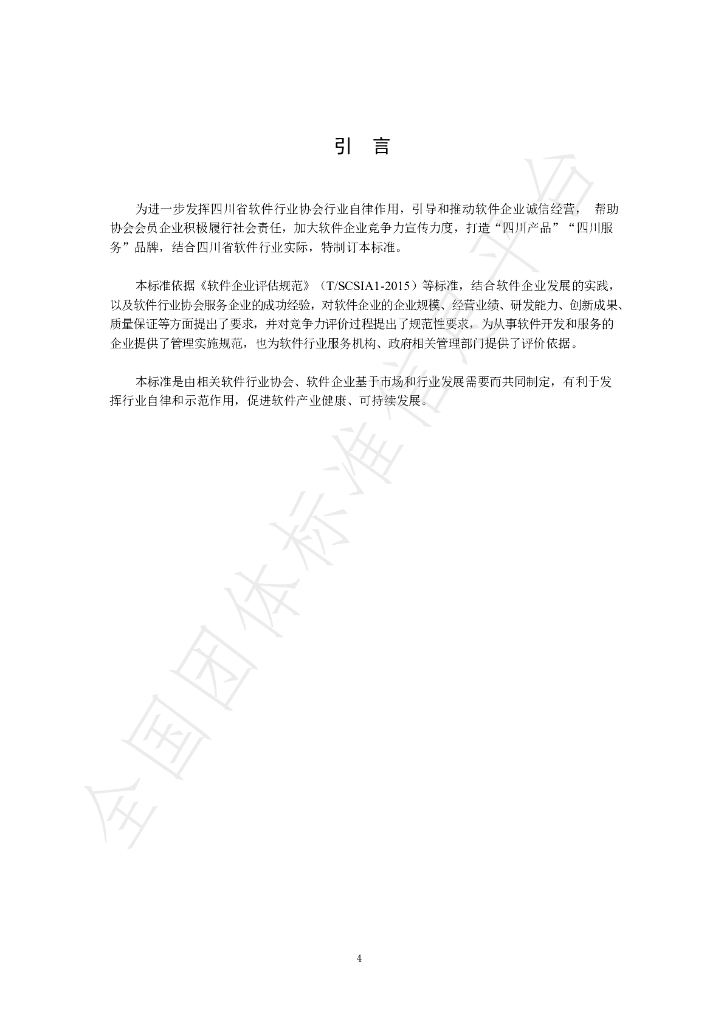 引 言

为进一步发挥四川省软件行业协会行业自律作用，引导和推动软件企业诚信经营，帮助协会会员企业积极履行社会责任，加大软件企业竞争力宣传力度，打造“四川产品”“四川服务”品牌，结合四川省软件行业实际，特制订本标准。

本标准依据《软件企业评估规范》（T/SCSIA1-2015）等标准，结合软件企业发展的实践，以及软件行业协会服务企业的成功经验，对软件企业的企业规模、经营业绩、研发能力、创新成果、质量保证等方面提出了要求，并对竞争力评价过程提出了规范性要求。为从事软件开发和服务的企业提供了管理实施规范，也为软件行业服务机构、政府相关管理部门提供了评价依据。

本标准是由相关软件行业协会、软件企业基于市场和行业发展需要而共同制定，有利于发挥行业自律和示范作用，促进软件产业健康、可持续发展。

4

全国团体标准信息平台